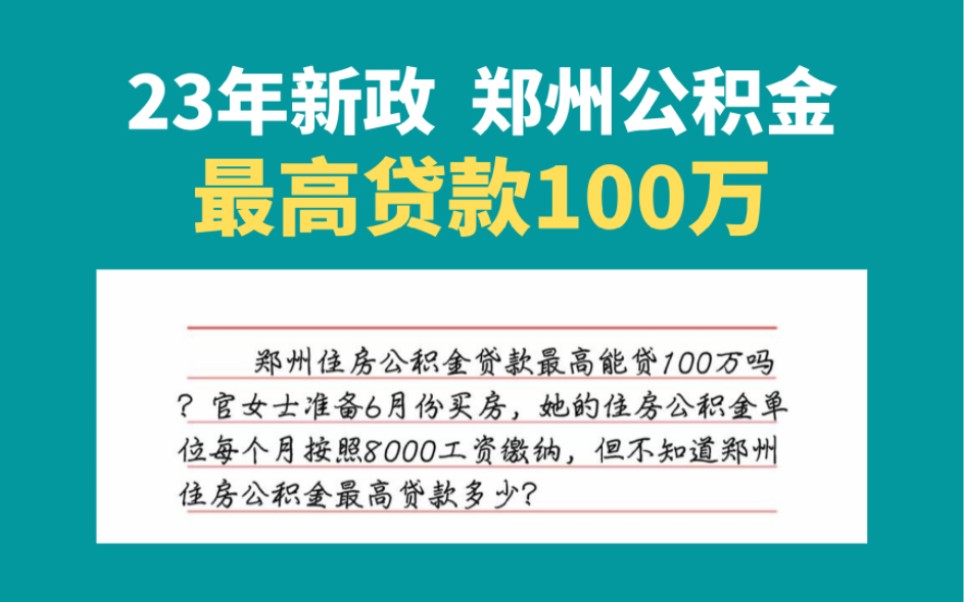 23年新政 郑州公积金
最高贷款100万

郑州住房公积金贷款最高能贷100万吗？官女士准备6月份买房，她的住房公积金单位每个月按照8000工资缴纳，但不知道郑州住房公积金最高贷款多少？